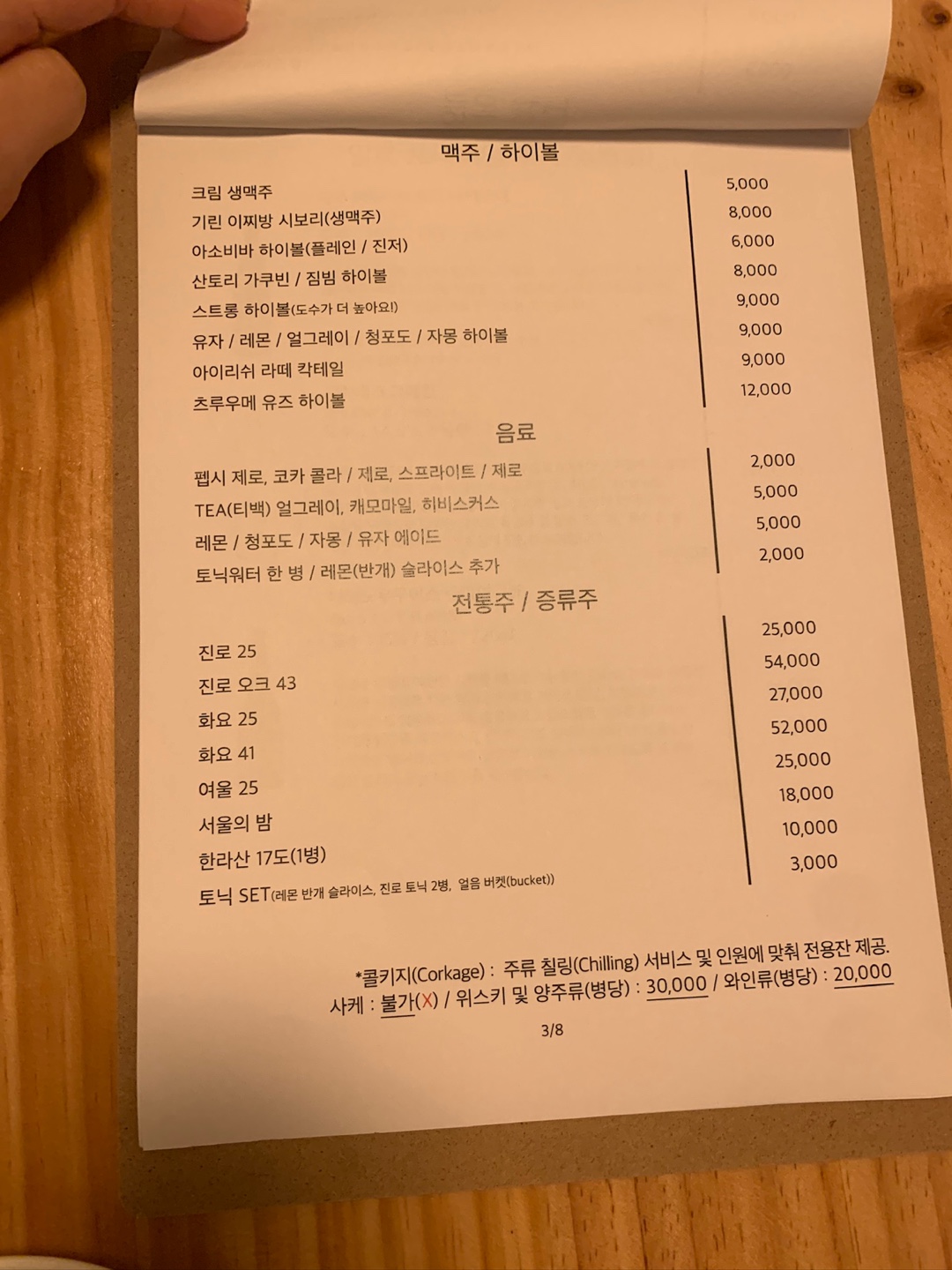 맥주 / 하이볼

| | |
|---|---|
| 크림 생맥주 | 5,000 |
| 기린 이찌방 시보리(생맥주) | 8,000 |
| 아소비바 하이볼(플레인 / 진저) | 6,000 |
| 산토리 가쿠빈 / 짐빔 하이볼 | 8,000 |
| 스트롱 하이볼(도수가 더 높아요!) | 9,000 |
| 유자 / 레몬 / 얼그레이 / 청포도 / 자몽 하이볼 | 9,000 |
| 아이리쉬 라떼 칵테일 | 9,000 |
| 츠루우메 유즈 하이볼 | 12,000 |

음료

| | |
|---|---|
| 펩시 제로, 코카 콜라 / 제로, 스프라이트 / 제로 | 2,000 |
| TEA(티백) 얼그레이, 캐모마일, 히비스커스 | 5,000 |
| 레몬 / 청포도 / 자몽 / 유자 에이드 | 5,000 |
| 토닉워터 한 병 / 레몬(반개) 슬라이스 추가 | 2,000 |

전통주 / 증류주

| | |
|---|---|
| 진로 25 | 25,000 |
| 진로 오크 43 | 54,000 |
| 화요 25 | 27,000 |
| 화요 41 | 52,000 |
| 여울 25 | 25,000 |
| 서울의 밤 | 18,000 |
| 한라산 17도(1병) | 10,000 |
| 토닉 SET(레몬 반개 슬라이스, 진로 토닉 2병, 얼음 버켓(bucket)) | 3,000 |

*콜키지(Corkage) : 주류 칠링(Chilling) 서비스 및 인원에 맞춰 전용잔 제공.
사케 : 불가(X) / 위스키 및 양주류(병당) : 30,000 / 와인류(병당) : 20,000

3/8